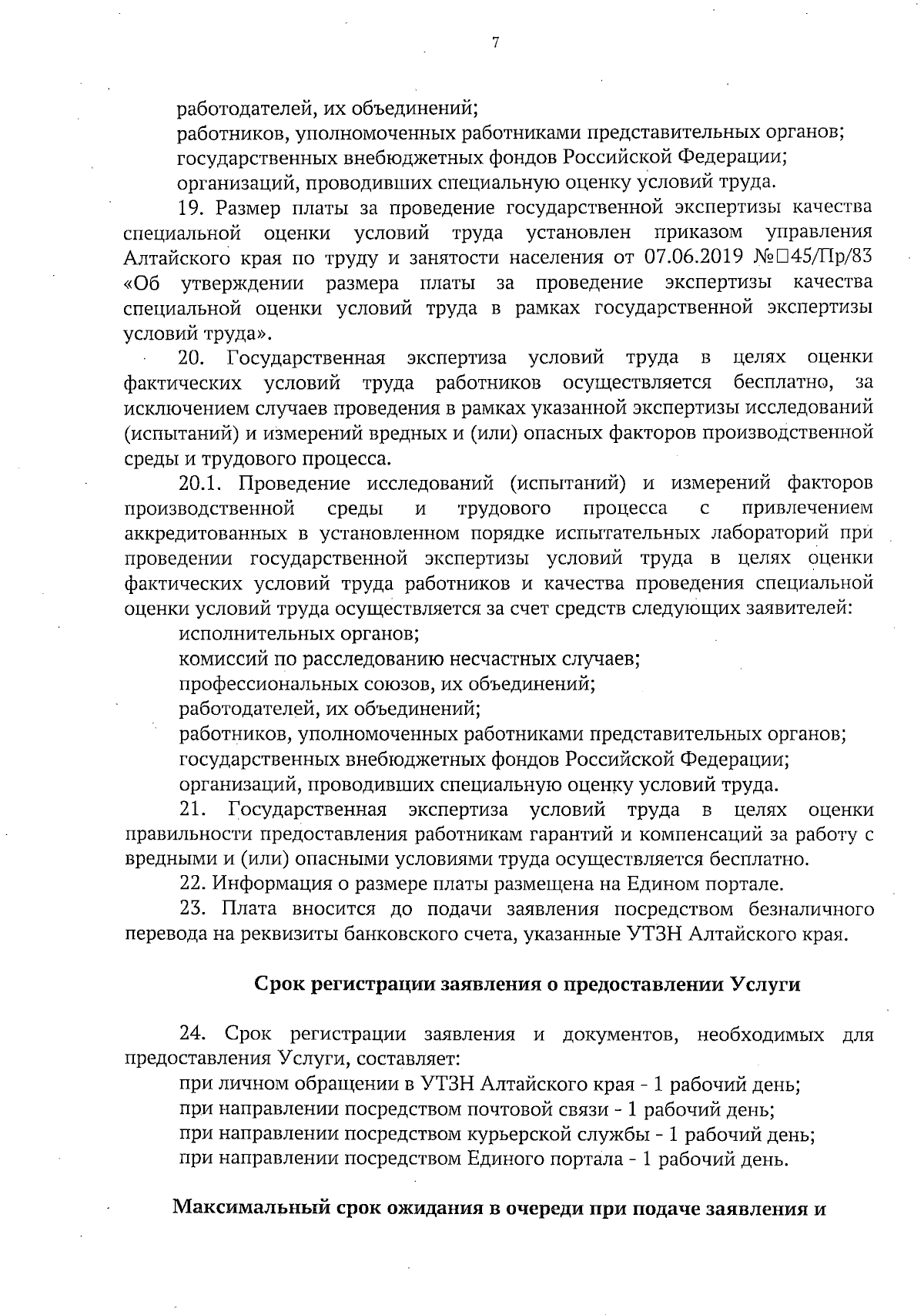 7

работодателей, их объединений;

работников, уполномоченных работниками представительных органов;

государственных внебюджетных фондов Российской Федерации;

организаций, проводивших специальную оценку условий труда.

19. Размер платы за проведение государственной экспертизы качества специальной оценки условий труда установлен приказом управления Алтайского края по труду и занятости населения от 07.06.2019 №□45/Пр/83 «Об утверждении размера платы за проведение экспертизы качества специальной оценки условий труда в рамках государственной экспертизы условий труда».

20. Государственная экспертиза условий труда в целях оценки фактических условий труда работников осуществляется бесплатно, за исключением случаев проведения в рамках указанной экспертизы исследований (испытаний) и измерений вредных и (или) опасных факторов производственной среды и трудового процесса.

20.1. Проведение исследований (испытаний) и измерений факторов производственной среды и трудового процесса с привлечением аккредитованных в установленном порядке испытательных лабораторий при проведении государственной экспертизы условий труда в целях оценки фактических условий труда работников и качества проведения специальной оценки условий труда осуществляется за счет средств следующих заявителей:

исполнительных органов;

комиссий по расследованию несчастных случаев;

профессиональных союзов, их объединений;

работодателей, их объединений;

работников, уполномоченных работниками представительных органов;

государственных внебюджетных фондов Российской Федерации;

организаций, проводивших специальную оценку условий труда.

21. Государственная экспертиза условий труда в целях оценки правильности предоставления работникам гарантий и компенсаций за работу с вредными и (или) опасными условиями труда осуществляется бесплатно.

22. Информация о размере платы размещена на Едином портале.

23. Плата вносится до подачи заявления посредством безналичного перевода на реквизиты банковского счета, указанные УТЗН Алтайского края.

Срок регистрации заявления о предоставлении Услуги

24. Срок регистрации заявления и документов, необходимых для предоставления Услуги, составляет:

при личном обращении в УТЗН Алтайского края - 1 рабочий день;

при направлении посредством почтовой связи - 1 рабочий день;

при направлении посредством курьерской службы - 1 рабочий день;

при направлении посредством Единого портала - 1 рабочий день.

Максимальный срок ожидания в очереди при подаче заявления и